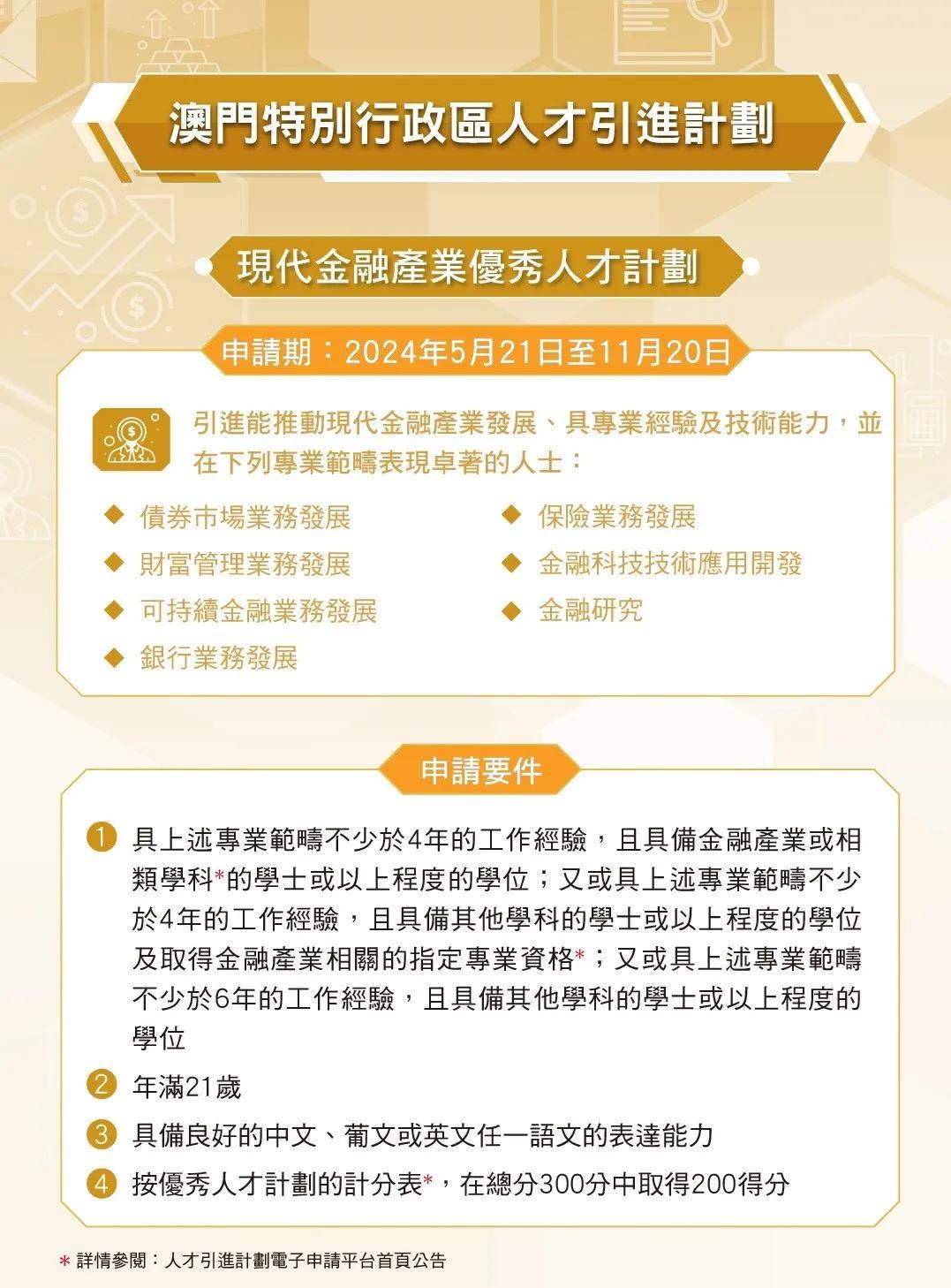 澳門特別行政區人才引進計劃

現代金融產業優秀人才計劃

申請期：2024年5月21日至11月20日

引進能推動現代金融產業發展、具專業經驗及技術能力，並在下列專業範疇表現卓著的人士：

◆ 債券市場業務發展
◆ 財富管理業務發展
◆ 可持續金融業務發展
◆ 銀行業務發展
◆ 保險業務發展
◆ 金融科技技術應用開發
◆ 金融研究

申請要件

1 具上述專業範疇不少於4年的工作經驗，且具備金融產業或相類學科*的學士或以上程度的學位；又或具上述專業範疇不少於4年的工作經驗，且具備其他學科的學士或以上程度的學位及取得金融產業相關的指定專業資格*；又或具上述專業範疇不少於6年的工作經驗，且具備其他學科的學士或以上程度的學位

2 年滿21歲

3 具備良好的中文、葡文或英文任一語文的表達能力

4 按優秀人才計劃的計分表*，在總分300分中取得200得分

* 詳情參閱：人才引進計劃電子申請平台首頁公告